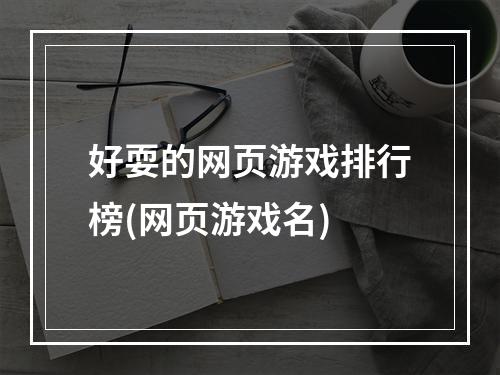 好耍的网页游戏排行榜(网页游戏名)